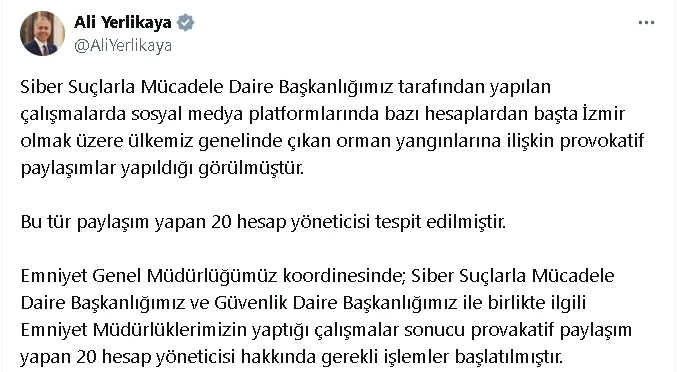 Ali Yerlikaya
@AliYerlikaya

Siber Suçlarla Mücadele Daire Başkanlığımız tarafından yapılan çalışmalarda sosyal medya platformlarında bazı hesaplardan başta İzmir olmak üzere ülkemiz genelinde çıkan orman yangınlarına ilişkin provokatif paylaşımlar yapıldığı görülmüştür.

Bu tür paylaşım yapan 20 hesap yöneticisi tespit edilmiştir.

Emniyet Genel Müdürlüğümüz koordinesinde; Siber Suçlarla Mücadele Daire Başkanlığımız ve Güvenlik Daire Başkanlığımız ile birlikte ilgili Emniyet Müdürlüklerimizin yaptığı çalışmalar sonucu provakatif paylaşım yapan 20 hesap yöneticisi hakkında gerekli işlemler başlatılmıştır.